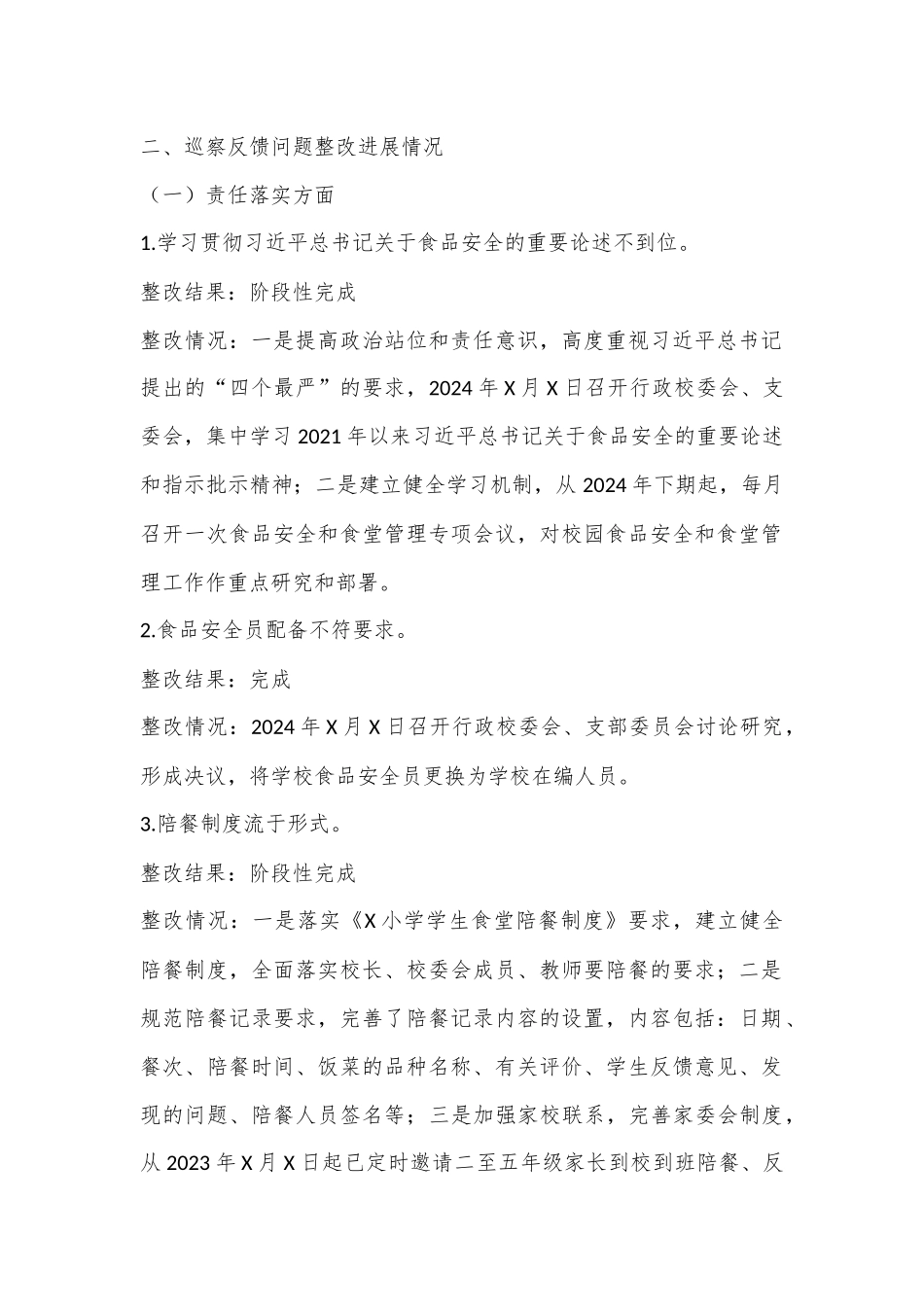 二、巡察反馈问题整改进展情况

（一）责任落实方面

1.学习贯彻习近平总书记关于食品安全的重要论述不到位。

整改结果：阶段性完成

整改情况：一是提高政治站位和责任意识，高度重视习近平总书记提出的“四个最严”的要求，2024年X月X日召开行政校委会、支委会，集中学习2021年以来习近平总书记关于食品安全的重要论述和指示批示精神；二是建立健全学习机制，从2024年下期起，每月召开一次食品安全和食堂管理专项会议，对校园食品安全和食堂管理工作作重点研究和部署。

2.食品安全员配备不符要求。

整改结果：完成

整改情况：2024年X月X日召开行政校委会、支部委员会讨论研究，形成决议，将学校食品安全员更换为学校在编人员。

3.陪餐制度流于形式。

整改结果：阶段性完成

整改情况：一是落实《X小学学生食堂陪餐制度》要求，建立健全陪餐制度，全面落实校长、校委会成员、教师要陪餐的要求；二是规范陪餐记录要求，完善了陪餐记录内容的设置，内容包括：日期、餐次、陪餐时间、饭菜的品种名称、有关评价、学生反馈意见、发现的问题、陪餐人员签名等；三是加强家校联系，完善家委会制度，从2023年X月X日起已定时邀请二至五年级家长到校到班陪餐、反